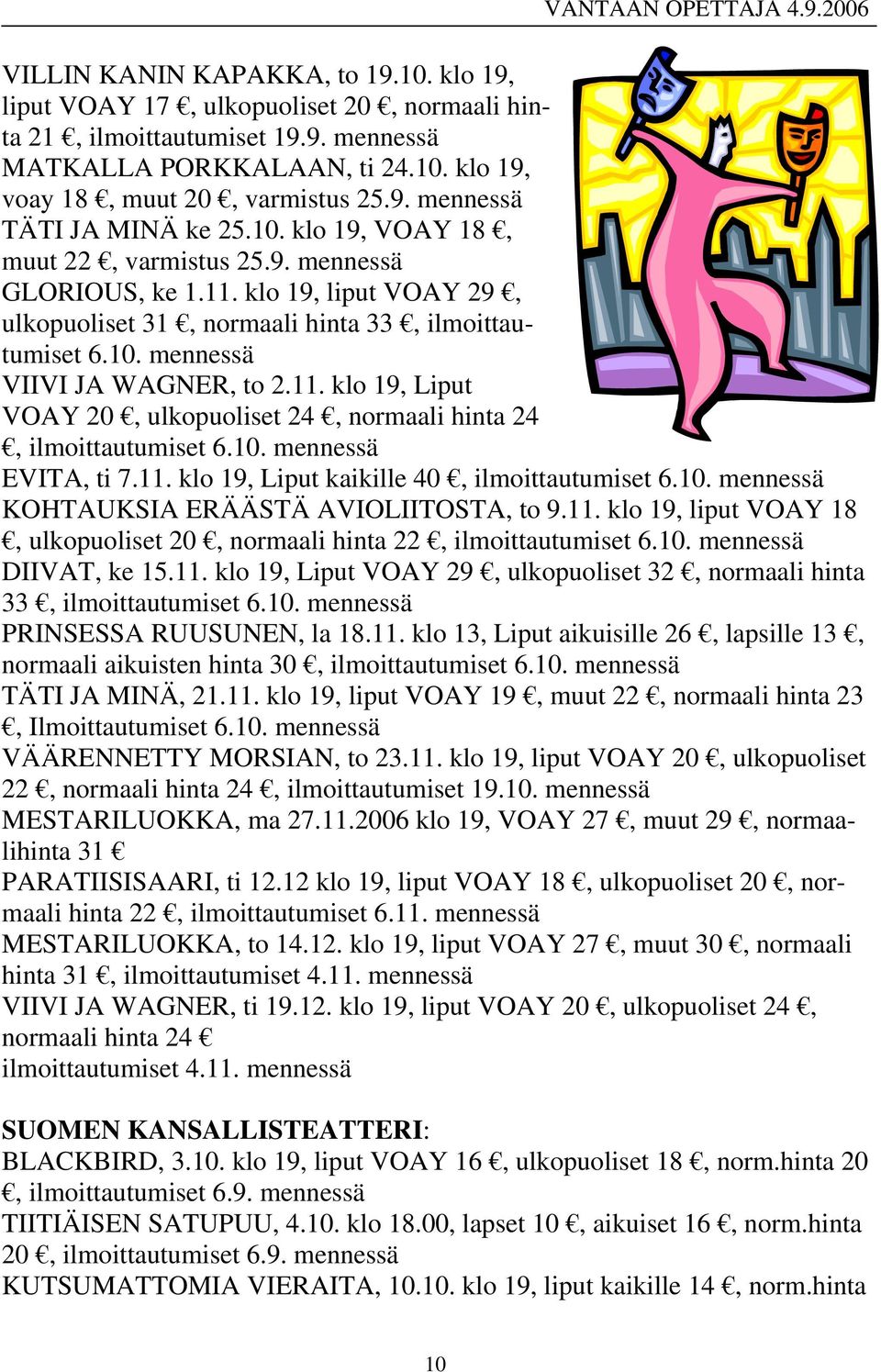 VANTAAN OPETTAJA 4.9.2006

VILLIN KANIN KAPAKKA, to 19.10. klo 19, liput VOAY 17 €, ulkopuoliset 20 €, normaali hinta 21 €, ilmoittautumiset 19.9. mennessä
MATKALLA PORKKALAAN, ti 24.10. klo 19, voay 18 €, muut 20 €, varmistus 25.9. mennessä
TÄTI JA MINÄ ke 25.10. klo 19, VOAY 18 €, muut 22 €, varmistus 25.9. mennessä
GLORIOUS, ke 1.11. klo 19, liput VOAY 29 €, ulkopuoliset 31 €, normaali hinta 33 €, ilmoittautumiset 6.10. mennessä
VIIVI JA WAGNER, to 2.11. klo 19, Liput VOAY 20 €, ulkopuoliset 24 €, normaali hinta 24 €, ilmoittautumiset 6.10. mennessä
EVITA, ti 7.11. klo 19, Liput kaikille 40 €, ilmoittautumiset 6.10. mennessä
KOHTAUKSIA ERÄÄSTÄ AVIOLIITOSTA, to 9.11. klo 19, liput VOAY 18 €, ulkopuoliset 20 €, normaali hinta 22 €, ilmoittautumiset 6.10. mennessä
DIIVAT, ke 15.11. klo 19, Liput VOAY 29 €, ulkopuoliset 32 €, normaali hinta 33 €, ilmoittautumiset 6.10. mennessä
PRINSESSA RUUSUNEN, la 18.11. klo 13, Liput aikuisille 26 €, lapsille 13 €, normaali aikuisten hinta 30 €, ilmoittautumiset 6.10. mennessä
TÄTI JA MINÄ, 21.11. klo 19, liput VOAY 19 €, muut 22 €, normaali hinta 23 €, Ilmoittautumiset 6.10. mennessä
VÄÄRENNETTY MORSIAN, to 23.11. klo 19, liput VOAY 20 €, ulkopuoliset 22 €, normaali hinta 24 €, ilmoittautumiset 19.10. mennessä
MESTARILUOKKA, ma 27.11.2006 klo 19, VOAY 27 €, muut 29 €, normaalihinta 31 €
PARATIISISAARI, ti 12.12 klo 19, liput VOAY 18 €, ulkopuoliset 20 €, normaali hinta 22 €, ilmoittautumiset 6.11. mennessä
MESTARILUOKKA, to 14.12. klo 19, liput VOAY 27 €, muut 30 €, normaali hinta 31 €, ilmoittautumiset 4.11. mennessä
VIIVI JA WAGNER, ti 19.12. klo 19, liput VOAY 20 €, ulkopuoliset 24 €, normaali hinta 24 €
ilmoittautumiset 4.11. mennessä

SUOMEN KANSALLISTEATTERI:
BLACKBIRD, 3.10. klo 19, liput VOAY 16 €, ulkopuoliset 18 €, norm.hinta 20 €, ilmoittautumiset 6.9. mennessä
TIITIÄISEN SATUPUU, 4.10. klo 18.00, lapset 10 €, aikuiset 16 €, norm.hinta 20 €, ilmoittautumiset 6.9. mennessä
KUTSUMATTOMIA VIERAITA, 10.10. klo 19, liput kaikille 14 €, norm.hinta

10